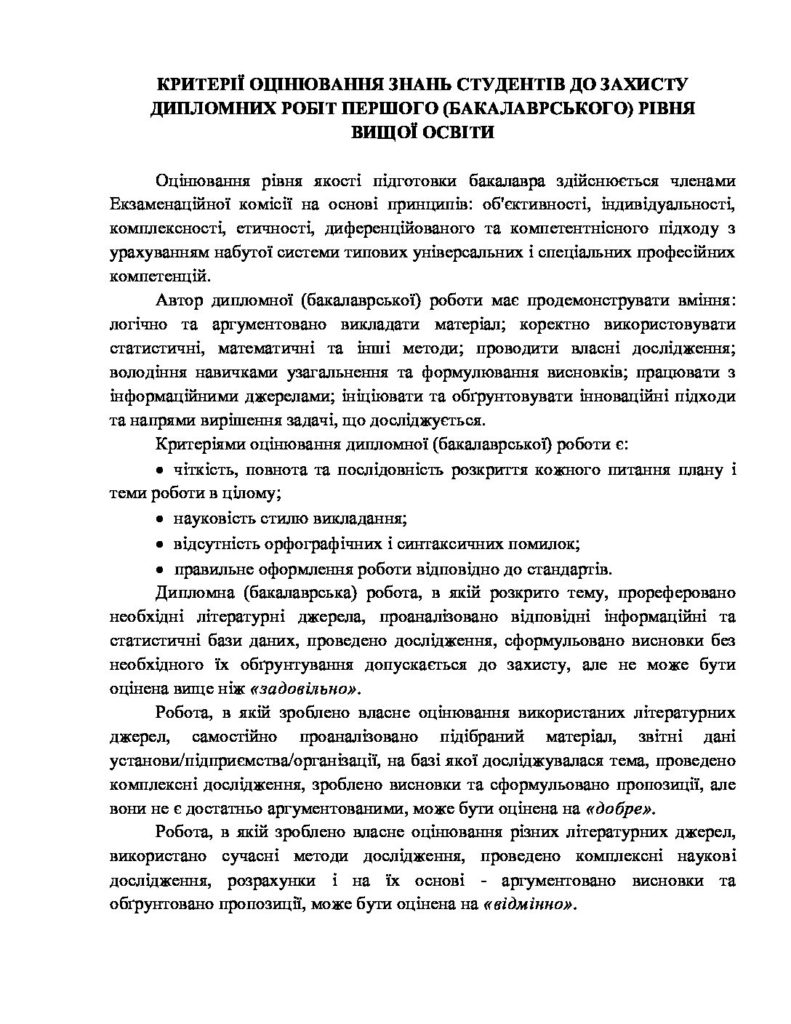 КРИТЕРІЇ ОЦІНЮВАННЯ ЗНАНЬ СТУДЕНТІВ ДО ЗАХИСТУ ДИПЛОМНИХ РОБІТ ПЕРШОГО (БАКАЛАВРСЬКОГО) РІВНЯ ВИЩОЇ ОСВІТИ

Оцінювання рівня якості підготовки бакалавра здійснюється членами Екзаменаційної комісії на основі принципів: об'єктивності, індивідуальності, комплексності, етичності, диференційованого та компетентнісного підходу з урахуванням набутої системи типових універсальних і спеціальних професійних компетенцій.

Автор дипломної (бакалаврської) роботи має продемонструвати вміння: логічно та аргументовано викладати матеріал; коректно використовувати статистичні, математичні та інші методи; проводити власні дослідження; володіння навичками узагальнення та формулювання висновків; працювати з інформаційними джерелами; ініціювати та обґрунтовувати інноваційні підходи та напрями вирішення задачі, що досліджується.

Критеріями оцінювання дипломної (бакалаврської) роботи є:

• чіткість, повнота та послідовність розкриття кожного питання плану і теми роботи в цілому;

• науковість стилю викладання;

• відсутність орфографічних і синтаксичних помилок;

• правильне оформлення роботи відповідно до стандартів.

Дипломна (бакалаврська) робота, в якій розкрито тему, прореферовано необхідні літературні джерела, проаналізовано відповідні інформаційні та статистичні бази даних, проведено дослідження, сформульовано висновки без необхідного їх обґрунтування допускається до захисту, але не може бути оцінена вище ніж «задовільно».

Робота, в якій зроблено власне оцінювання використаних літературних джерел, самостійно проаналізовано підібраний матеріал, звітні дані установи/підприємства/організації, на базі якої досліджувалася тема, проведено комплексні дослідження, зроблено висновки та сформульовано пропозиції, але вони не є достатньо аргументованими, може бути оцінена на «добре».

Робота, в якій зроблено власне оцінювання різних літературних джерел, використано сучасні методи дослідження, проведено комплексні наукові дослідження, розрахунки і на їх основі - аргументовано висновки та обґрунтовано пропозиції, може бути оцінена на «відмінно».